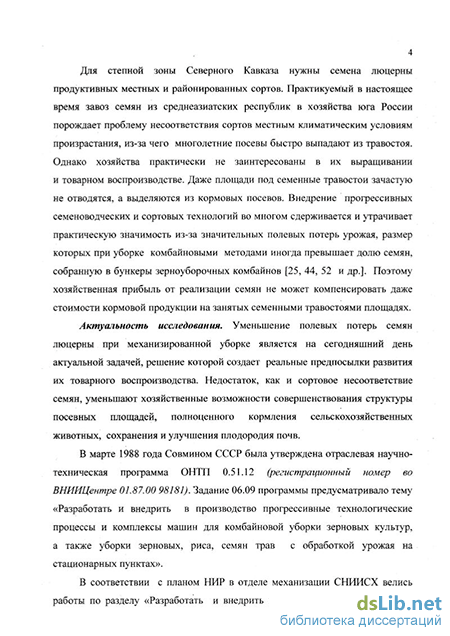 4

Для степной зоны Северного Кавказа нужны семена люцерны продуктивных местных и районированных сортов. Практикуемый в настоящее время завоз семян из среднеазиатских республик в хозяйства юга России порождает проблему несоответствия сортов местным климатическим условиям произрастания, из-за чего многолетние посевы быстро выпадают из травостоя. Однако хозяйства практически не заинтересованы в их выращивании и товарном воспроизводстве. Даже площади под семенные травостои зачастую не отводятся, а выделяются из кормовых посевов. Внедрение прогрессивных семеноводческих и сортовых технологий во многом сдерживается и утрачивает практическую значимость из-за значительных полевых потерь урожая, размер которых при уборке комбайновыми методами иногда превышает долю семян, собранную в бункеры зерноуборочных комбайнов [25, 44, 52 и др.]. Поэтому хозяйственная прибыль от реализации семян не может компенсировать даже стоимости кормовой продукции на занятых семенными травостоями площадях.

Актуальность исследования. Уменьшение полевых потерь семян люцерны при механизированной уборке является на сегодняшний день актуальной задачей, решение которой создает реальные предпосылки развития их товарного воспроизводства. Недостаток, как и сортовое несоответствие семян, уменьшают хозяйственные возможности совершенствования структуры посевных площадей, полноценного кормления сельскохозяйственных животных, сохранения и улучшения плодородия почв.

В марте 1988 года Совмином СССР была утверждена отраслевая научно-техническая программа ОНТП 0.51.12 (регистрационный номер во ВНИИЦентре 01.87.00 98181). Задание 06.09 программы предусматривало тему «Разработать и внедрить в производство прогрессивные технологические процессы и комплексы машин для комбайновой уборки зерновых культур, а также уборки зерновых, риса, семян трав с обработкой урожая на стационарных пунктах».

В соответствии с планом НИР в отделе механизации СНИИСХ велись работы по разделу «Разработать и внедрить

dsLib.net
библиотека диссертаций